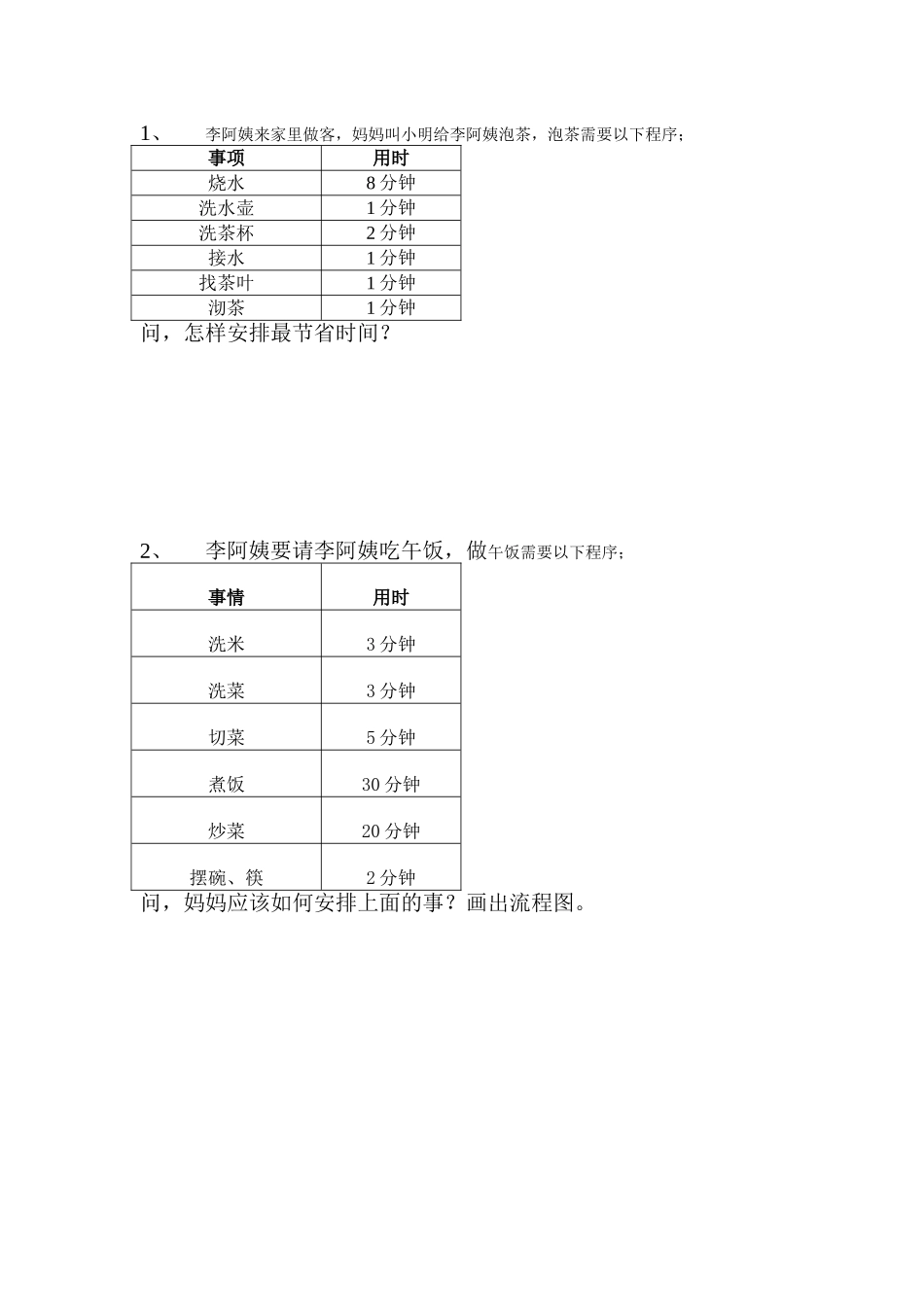 1、 李阿姨来家里做客，妈妈叫小明给李阿姨泡茶，泡茶需要以下程序；

| 事项 | 用时 |
|---|---|
| 烧水 | 8 分钟 |
| 洗水壶 | 1 分钟 |
| 洗茶杯 | 2 分钟 |
| 接水 | 1 分钟 |
| 找茶叶 | 1 分钟 |
| 沏茶 | 1 分钟 |

问，怎样安排最节省时间？

2、 李阿姨要请李阿姨吃午饭，做午饭需要以下程序；

| 事情 | 用时 |
|---|---|
| 洗米 | 3 分钟 |
| 洗菜 | 3 分钟 |
| 切菜 | 5 分钟 |
| 煮饭 | 30 分钟 |
| 炒菜 | 20 分钟 |
| 摆碗、筷 | 2 分钟 |

问，妈妈应该如何安排上面的事？画出流程图。